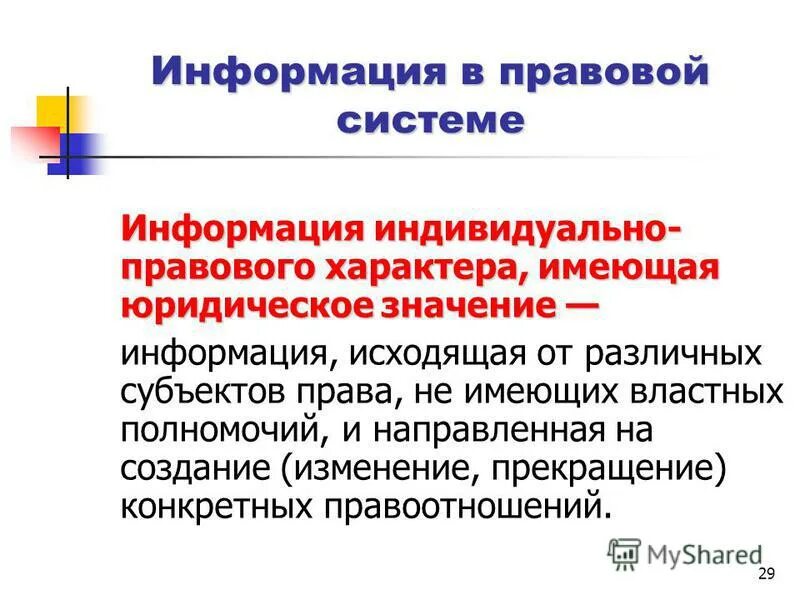 Информация в правовой системе

Информация индивидуально-правового характера, имеющая юридическое значение —

информация, исходящая от различных субъектов права, не имеющих властных полномочий, и направленная на создание (изменение, прекращение) конкретных правоотношений.

29

MyShared